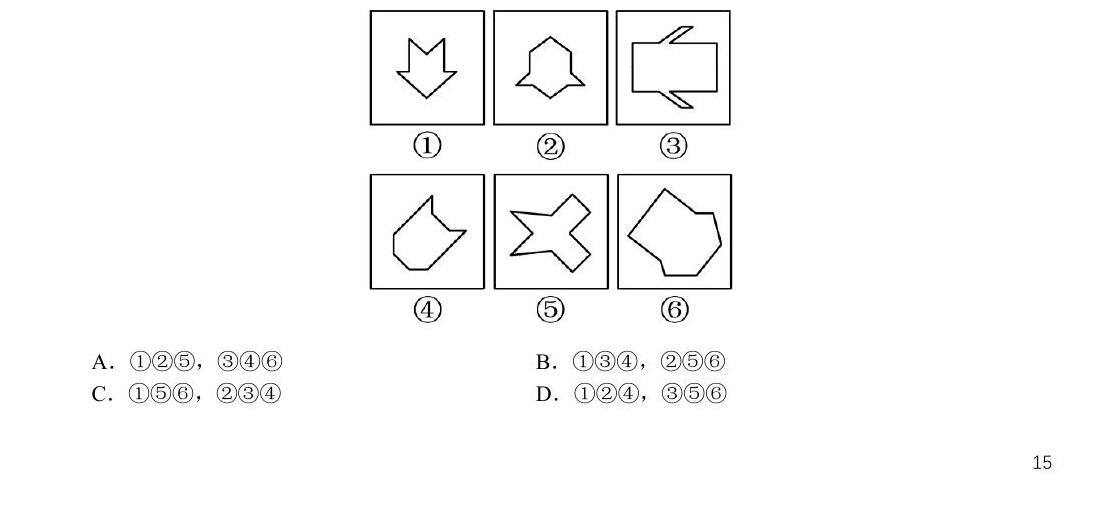 ①　②　③

④　⑤　⑥

A. ①②⑤，③④⑥
B. ①③④，②⑤⑥
C. ①⑤⑥，②③④
D. ①②④，③⑤⑥

15